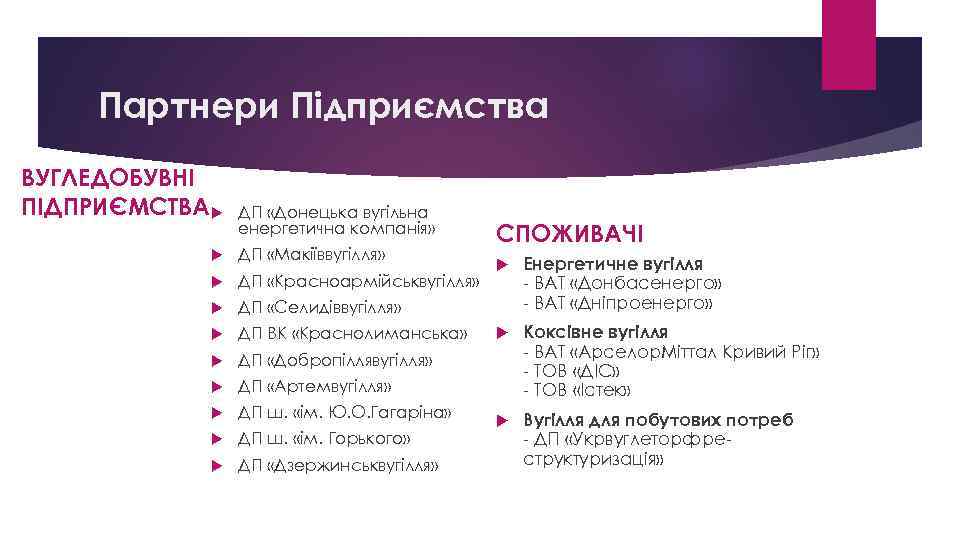 Партнери Підприємства

ВУГЛЕДОБУВНІ ПІДПРИЄМСТВА

ДП «Донецька вугільна енергетична компанія»

ДП «Макіїввугілля»

ДП «Красноармійськвугілля»

ДП «Селидіввугілля»

ДП ВК «Краснолиманська»

ДП «Добропіллявугілля»

ДП «Артемвугілля»

ДП ш. «ім. Ю.О.Гагаріна»

ДП ш. «ім. Горького»

ДП «Дзержинськвугілля»

СПОЖИВАЧІ

Енергетичне вугілля
- ВАТ «Донбасенерго»
- ВАТ «Дніпроенерго»

Коксівне вугілля
- ВАТ «АрселорМіттал Кривий Ріг»
- ТОВ «ДІС»
- ТОВ «Істек»

Вугілля для побутових потреб
- ДП «Укрвуглеторфреструктуризація»